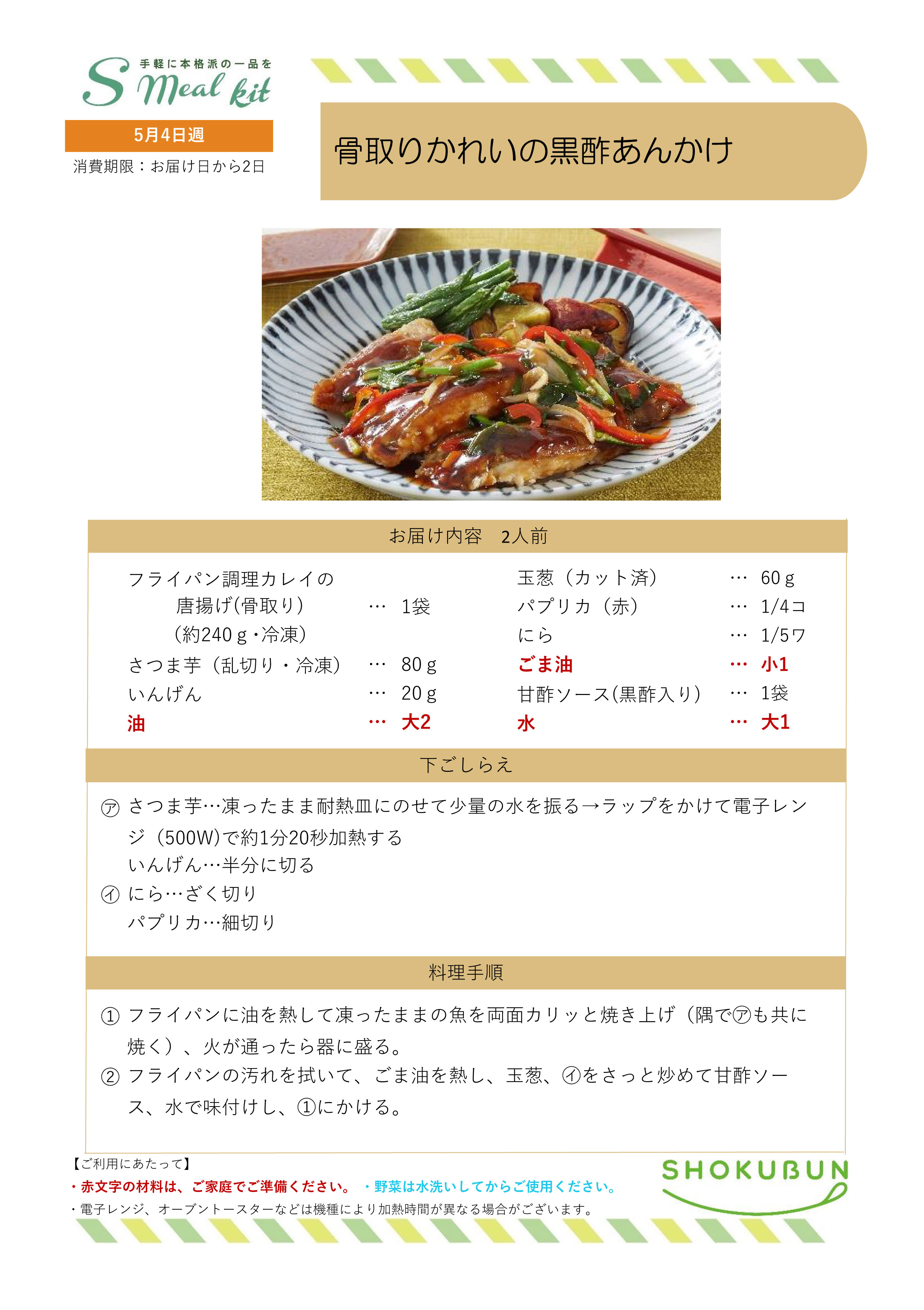 手軽に本格派の一品を
S Meal kit

5月4日週
消費期限：お届け日から2日

骨取りかれいの黒酢あんかけ

お届け内容　2人前

フライパン調理カレイの唐揚げ(骨取り)（約240ｇ・冷凍） … 1袋
さつま芋（乱切り・冷凍） … 80ｇ
いんげん … 20ｇ
油 … 大2

玉葱（カット済） … 60ｇ
パプリカ（赤） … 1/4コ
にら … 1/5ワ
ごま油 … 小1
甘酢ソース(黒酢入り) … 1袋
水 … 大1

下ごしらえ

㋐ さつま芋…凍ったまま耐熱皿にのせて少量の水を振る→ラップをかけて電子レンジ（500W)で約1分20秒加熱する
いんげん…半分に切る
㋑ にら…ざく切り
パプリカ…細切り

料理手順

① フライパンに油を熱して凍ったままの魚を両面カリッと焼き上げ（隅で㋐も共に焼く）、火が通ったら器に盛る。
② フライパンの汚れを拭いて、ごま油を熱し、玉葱、㋑をさっと炒めて甘酢ソース、水で味付けし、①にかける。

【ご利用にあたって】
・赤文字の材料は、ご家庭でご準備ください。　・野菜は水洗いしてからご使用ください。
・電子レンジ、オーブントースターなどは機種により加熱時間が異なる場合がございます。

SHOKUBUN